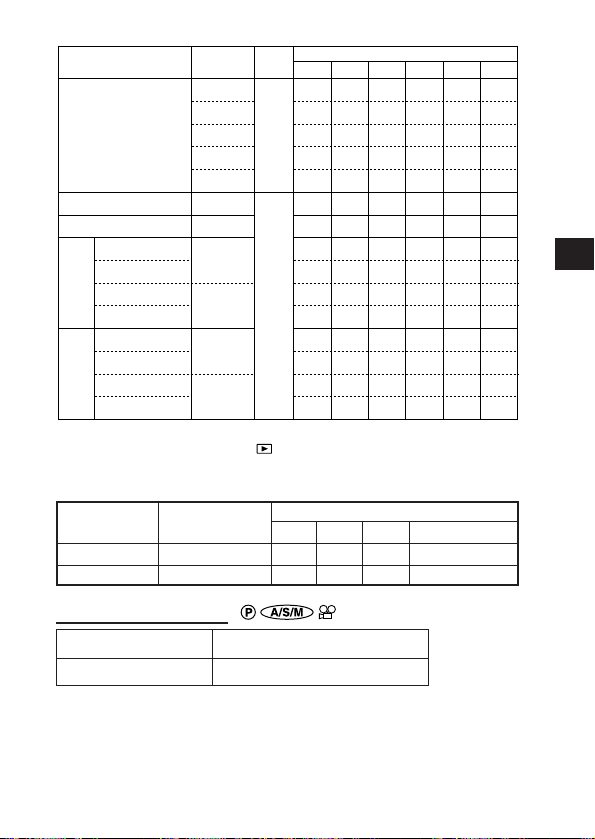 P A/S/M